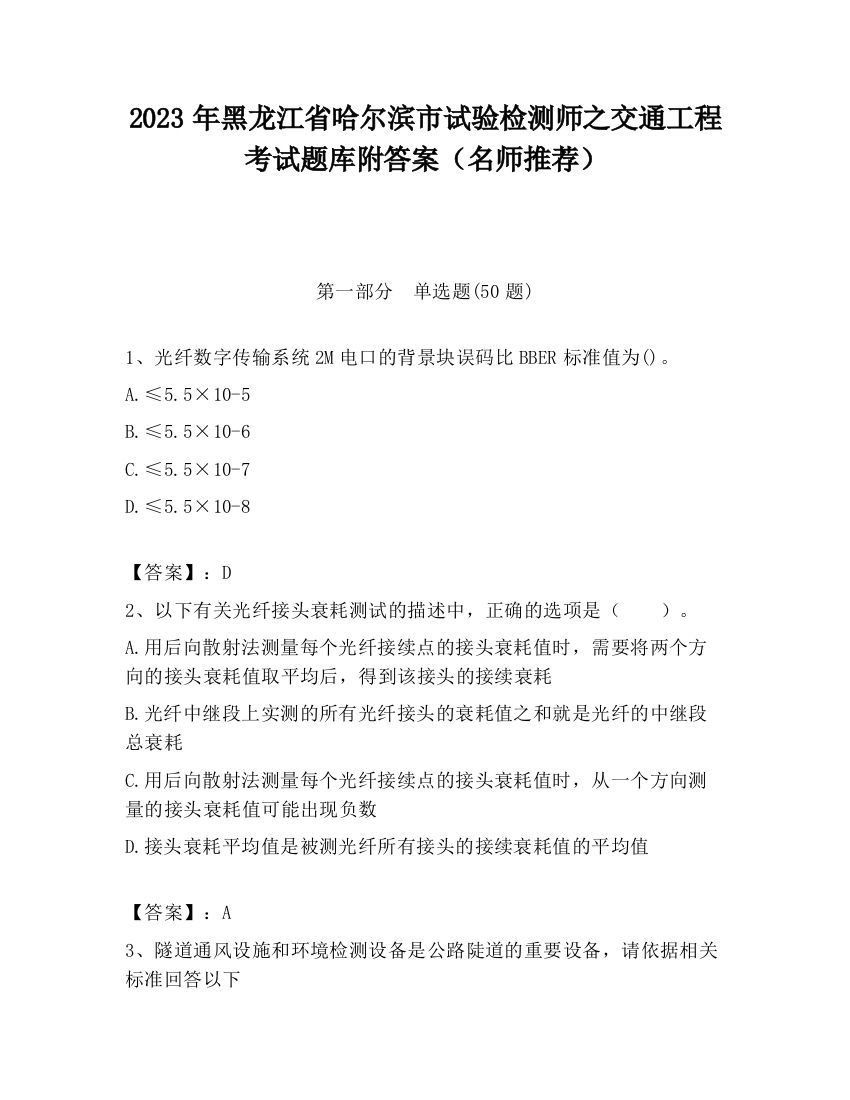 2023 年黑龙江省哈尔滨市试验检测师之交通工程考试题库附答案（名师推荐）

第一部分　单选题(50 题)

1、光纤数字传输系统 2M 电口的背景块误码比 BBER 标准值为()。

A.≤5.5×10-5

B.≤5.5×10-6

C.≤5.5×10-7

D.≤5.5×10-8

【答案】：D

2、以下有关光纤接头衰耗测试的描述中，正确的选项是（　　）。

A.用后向散射法测量每个光纤接续点的接头衰耗值时，需要将两个方向的接头衰耗值取平均后，得到该接头的接续衰耗

B.光纤中继段上实测的所有光纤接头的衰耗值之和就是光纤的中继段总衰耗

C.用后向散射法测量每个光纤接续点的接头衰耗值时，从一个方向测量的接头衰耗值可能出现负数

D.接头衰耗平均值是被测光纤所有接头的接续衰耗值的平均值

【答案】：A

3、隧道通风设施和环境检测设备是公路陡道的重要设备，请依据相关标准回答以下